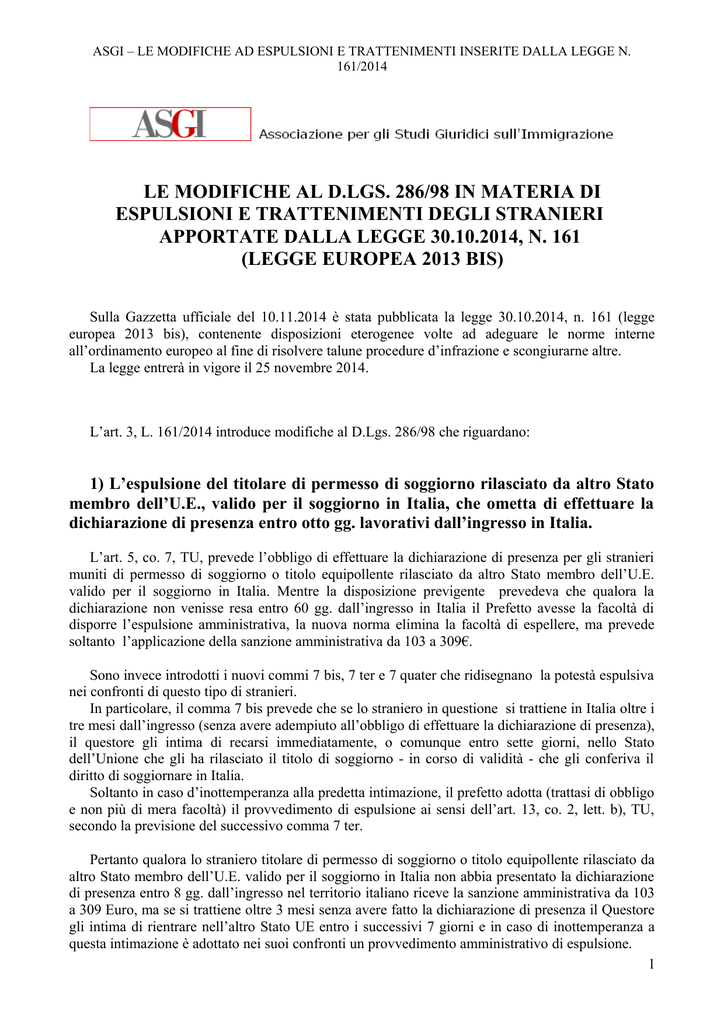 ASGI – LE MODIFICHE AD ESPULSIONI E TRATTENIMENTI INSERITE DALLA LEGGE N. 161/2014

ASGI Associazione per gli Studi Giuridici sull'Immigrazione

LE MODIFICHE AL D.LGS. 286/98 IN MATERIA DI ESPULSIONI E TRATTENIMENTI DEGLI STRANIERI APPORTATE DALLA LEGGE 30.10.2014, N. 161 (LEGGE EUROPEA 2013 BIS)

Sulla Gazzetta ufficiale del 10.11.2014 è stata pubblicata la legge 30.10.2014, n. 161 (legge europea 2013 bis), contenente disposizioni eterogenee volte ad adeguare le norme interne all'ordinamento europeo al fine di risolvere talune procedure d'infrazione e scongiurarne altre.
La legge entrerà in vigore il 25 novembre 2014.

L'art. 3, L. 161/2014 introduce modifiche al D.Lgs. 286/98 che riguardano:

1) L'espulsione del titolare di permesso di soggiorno rilasciato da altro Stato membro dell'U.E., valido per il soggiorno in Italia, che ometta di effettuare la dichiarazione di presenza entro otto gg. lavorativi dall'ingresso in Italia.

L'art. 5, co. 7, TU, prevede l'obbligo di effettuare la dichiarazione di presenza per gli stranieri muniti di permesso di soggiorno o titolo equipollente rilasciato da altro Stato membro dell'U.E. valido per il soggiorno in Italia. Mentre la disposizione previgente prevedeva che qualora la dichiarazione non venisse resa entro 60 gg. dall'ingresso in Italia il Prefetto avesse la facoltà di disporre l'espulsione amministrativa, la nuova norma elimina la facoltà di espellere, ma prevede soltanto l'applicazione della sanzione amministrativa da 103 a 309€.

Sono invece introdotti i nuovi commi 7 bis, 7 ter e 7 quater che ridisegnano la potestà espulsiva nei confronti di questo tipo di stranieri.
In particolare, il comma 7 bis prevede che se lo straniero in questione si trattiene in Italia oltre i tre mesi dall'ingresso (senza avere adempiuto all'obbligo di effettuare la dichiarazione di presenza), il questore gli intima di recarsi immediatamente, o comunque entro sette giorni, nello Stato dell'Unione che gli ha rilasciato il titolo di soggiorno - in corso di validità - che gli conferiva il diritto di soggiornare in Italia.
Soltanto in caso d'inottemperanza alla predetta intimazione, il prefetto adotta (trattasi di obbligo e non più di mera facoltà) il provvedimento di espulsione ai sensi dell'art. 13, co. 2, lett. b), TU, secondo la previsione del successivo comma 7 ter.

Pertanto qualora lo straniero titolare di permesso di soggiorno o titolo equipollente rilasciato da altro Stato membro dell'U.E. valido per il soggiorno in Italia non abbia presentato la dichiarazione di presenza entro 8 gg. dall'ingresso nel territorio italiano riceve la sanzione amministrativa da 103 a 309 Euro, ma se si trattiene oltre 3 mesi senza avere fatto la dichiarazione di presenza il Questore gli intima di rientrare nell'altro Stato UE entro i successivi 7 giorni e in caso di inottemperanza a questa intimazione è adottato nei suoi confronti un provvedimento amministrativo di espulsione.

1